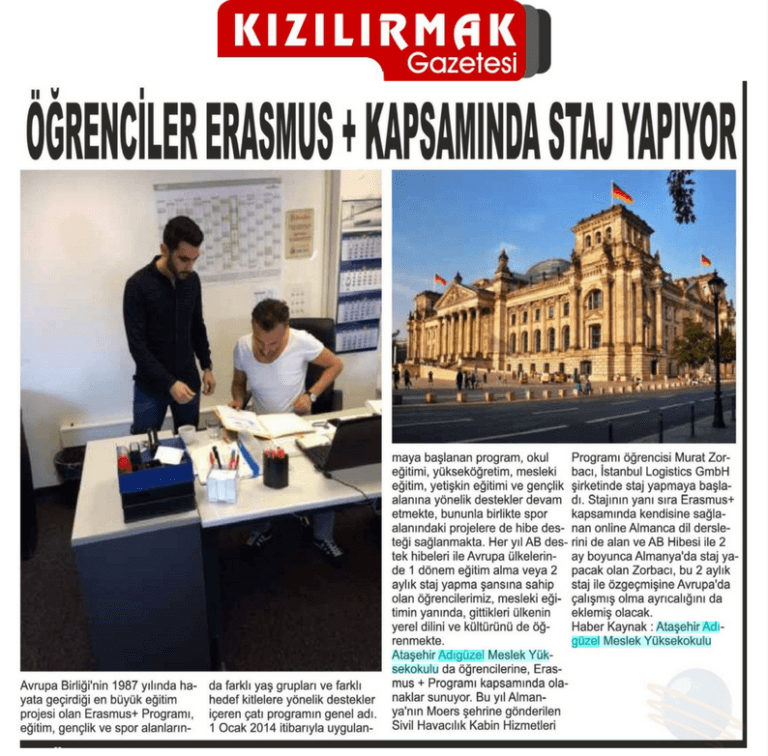 KIZILIRMAK
Gazetesi

ÖĞRENCİLER ERASMUS + KAPSAMINDA STAJ YAPIYOR

Avrupa Birliği'nin 1987 yılında hayata geçirdiği en büyük eğitim projesi olan Erasmus+ Programı, eğitim, gençlik ve spor alanlarında farklı yaş grupları ve farklı hedef kitlelere yönelik destekler içeren çatı programın genel adı. 1 Ocak 2014 itibarıyla uygulanmaya başlanan program, okul eğitimi, yükseköğretim, mesleki eğitim, yetişkin eğitimi ve gençlik alanına yönelik destekler devam etmekte, bununla birlikte spor alanındaki projelere de hibe desteği sağlanmakta. Her yıl AB destek hibeleri ile Avrupa ülkelerinde 1 dönem eğitim alma veya 2 aylık staj yapma şansına sahip olan öğrencilerimiz, mesleki eğitimin yanında, gittikleri ülkenin yerel dilini ve kültürünü de öğrenmekte.

Ataşehir Adıgüzel Meslek Yüksekokulu da öğrencilerine, Erasmus + Programı kapsamında olanaklar sunuyor. Bu yıl Almanya'nın Moers şehrine gönderilen Sivil Havacılık Kabin Hizmetleri Programı öğrencisi Murat Zorbacı, İstanbul Logistics GmbH şirketinde staj yapmaya başladı. Stajının yanı sıra Erasmus+ kapsamında kendisine sağlanan online Almanca dil derslerini de alan ve AB Hibesi ile 2 ay boyunca Almanya'da staj yapacak olan Zorbacı, bu 2 aylık staj ile özgeçmişine Avrupa'da çalışmış olma ayrıcalığını da eklemiş olacak.

Haber Kaynak : Ataşehir Adıgüzel Meslek Yüksekokulu